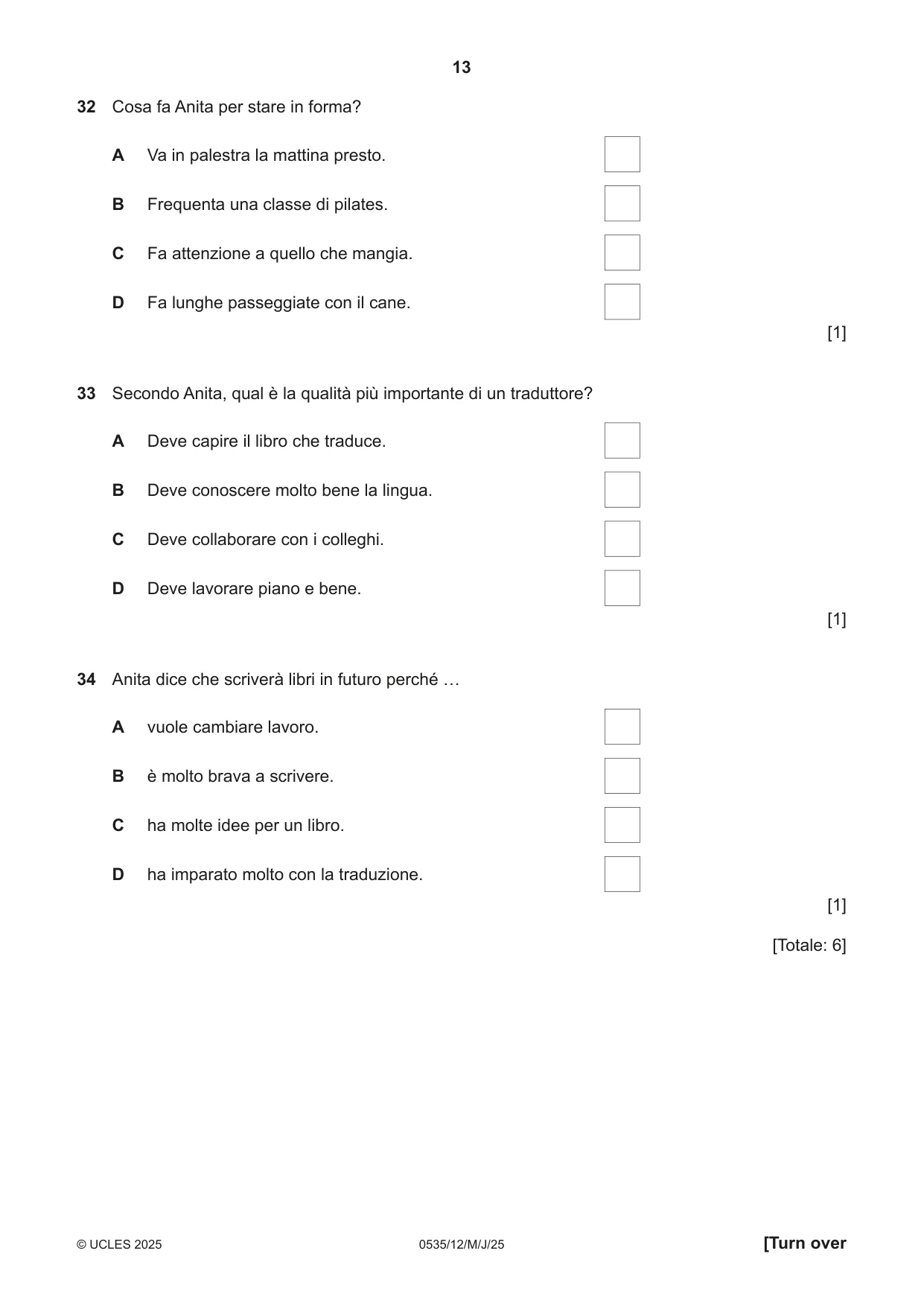 13

32 Cosa fa Anita per stare in forma?

A Va in palestra la mattina presto. ☐

B Frequenta una classe di pilates. ☐

C Fa attenzione a quello che mangia. ☐

D Fa lunghe passeggiate con il cane. ☐

[1]

33 Secondo Anita, qual è la qualità più importante di un traduttore?

A Deve capire il libro che traduce. ☐

B Deve conoscere molto bene la lingua. ☐

C Deve collaborare con i colleghi. ☐

D Deve lavorare piano e bene. ☐

[1]

34 Anita dice che scriverà libri in futuro perché …

A vuole cambiare lavoro. ☐

B è molto brava a scrivere. ☐

C ha molte idee per un libro. ☐

D ha imparato molto con la traduzione. ☐

[1]

[Totale: 6]

© UCLES 2025 0535/12/M/J/25 [Turn over